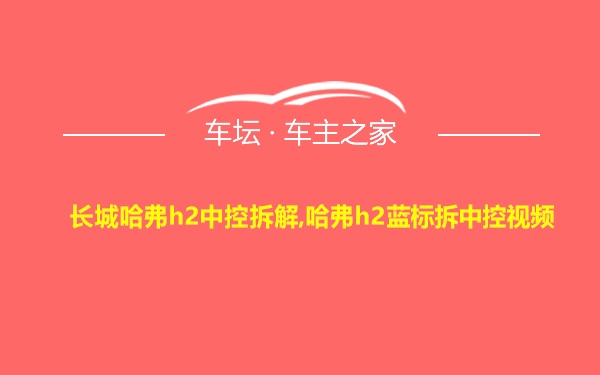 车坛 · 车主之家

长城哈弗h2中控拆解,哈弗h2蓝标拆中控视频